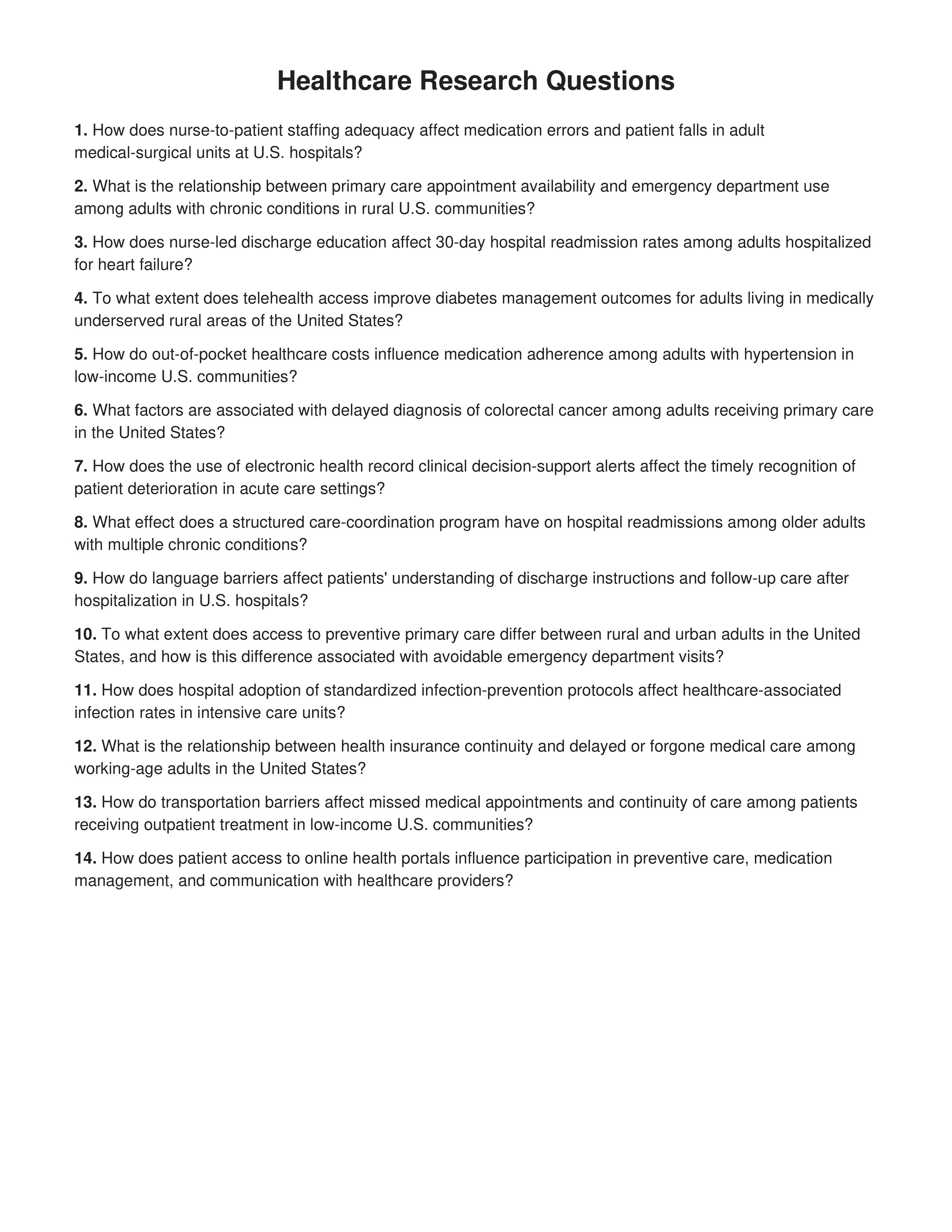 Healthcare Research Questions

1. How does nurse-to-patient staffing adequacy affect medication errors and patient falls in adult medical-surgical units at U.S. hospitals?

2. What is the relationship between primary care appointment availability and emergency department use among adults with chronic conditions in rural U.S. communities?

3. How does nurse-led discharge education affect 30-day hospital readmission rates among adults hospitalized for heart failure?

4. To what extent does telehealth access improve diabetes management outcomes for adults living in medically underserved rural areas of the United States?

5. How do out-of-pocket healthcare costs influence medication adherence among adults with hypertension in low-income U.S. communities?

6. What factors are associated with delayed diagnosis of colorectal cancer among adults receiving primary care in the United States?

7. How does the use of electronic health record clinical decision-support alerts affect the timely recognition of patient deterioration in acute care settings?

8. What effect does a structured care-coordination program have on hospital readmissions among older adults with multiple chronic conditions?

9. How do language barriers affect patients' understanding of discharge instructions and follow-up care after hospitalization in U.S. hospitals?

10. To what extent does access to preventive primary care differ between rural and urban adults in the United States, and how is this difference associated with avoidable emergency department visits?

11. How does hospital adoption of standardized infection-prevention protocols affect healthcare-associated infection rates in intensive care units?

12. What is the relationship between health insurance continuity and delayed or forgone medical care among working-age adults in the United States?

13. How do transportation barriers affect missed medical appointments and continuity of care among patients receiving outpatient treatment in low-income U.S. communities?

14. How does patient access to online health portals influence participation in preventive care, medication management, and communication with healthcare providers?